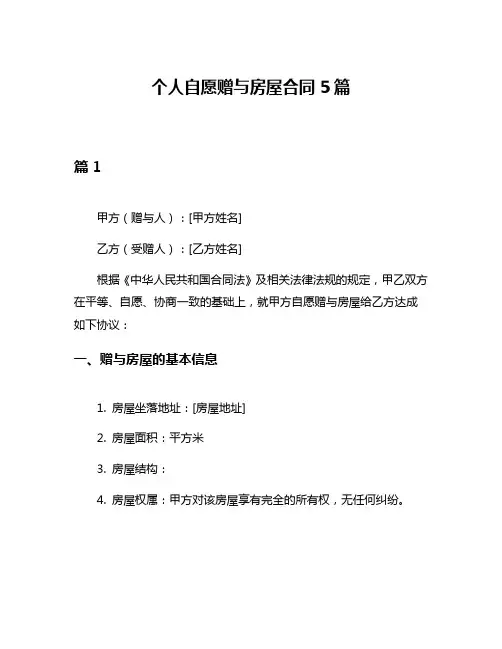 个人自愿赠与房屋合同 5 篇

篇 1

甲方（赠与人）：[甲方姓名]

乙方（受赠人）：[乙方姓名]

根据《中华人民共和国合同法》及相关法律法规的规定，甲乙双方在平等、自愿、协商一致的基础上，就甲方自愿赠与房屋给乙方达成如下协议：

一、赠与房屋的基本信息

1. 房屋坐落地址：[房屋地址]

2. 房屋面积：平方米

3. 房屋结构：

4. 房屋权属：甲方对该房屋享有完全的所有权，无任何纠纷。